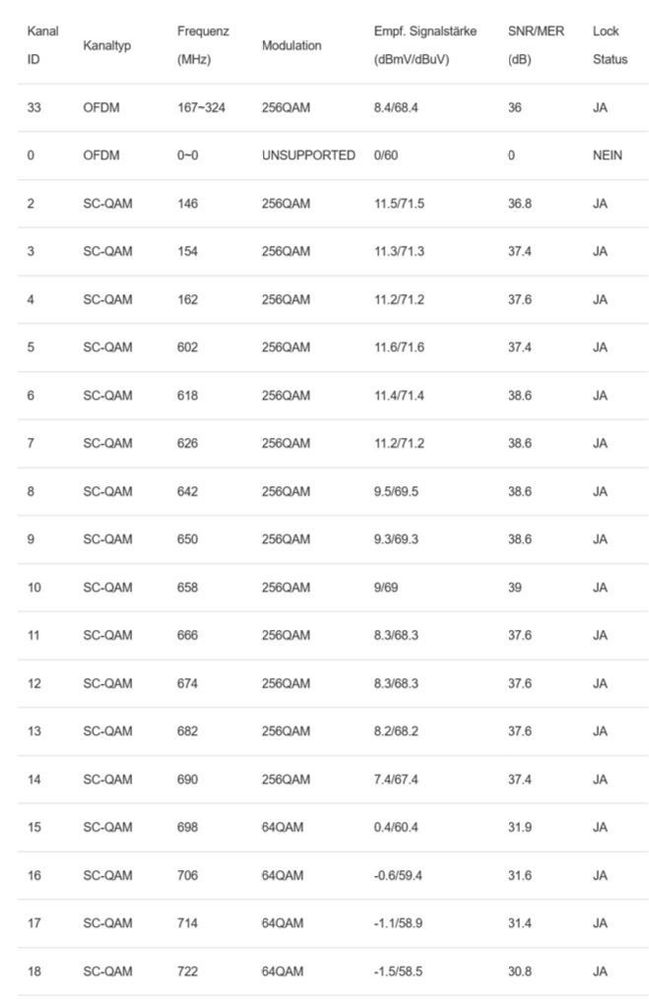 | Kanal ID | Kanaltyp | Frequenz (MHz) | Modulation | Empf. Signalstärke (dBmV/dBuV) | SNR/MER (dB) | Lock Status |
|---|---|---|---|---|---|---|
| 33 | OFDM | 167~324 | 256QAM | 8.4/68.4 | 36 | JA |
| 0 | OFDM | 0~0 | UNSUPPORTED | 0/60 | 0 | NEIN |
| 2 | SC-QAM | 146 | 256QAM | 11.5/71.5 | 36.8 | JA |
| 3 | SC-QAM | 154 | 256QAM | 11.3/71.3 | 37.4 | JA |
| 4 | SC-QAM | 162 | 256QAM | 11.2/71.2 | 37.6 | JA |
| 5 | SC-QAM | 602 | 256QAM | 11.6/71.6 | 37.4 | JA |
| 6 | SC-QAM | 618 | 256QAM | 11.4/71.4 | 38.6 | JA |
| 7 | SC-QAM | 626 | 256QAM | 11.2/71.2 | 38.6 | JA |
| 8 | SC-QAM | 642 | 256QAM | 9.5/69.5 | 38.6 | JA |
| 9 | SC-QAM | 650 | 256QAM | 9.3/69.3 | 38.6 | JA |
| 10 | SC-QAM | 658 | 256QAM | 9/69 | 39 | JA |
| 11 | SC-QAM | 666 | 256QAM | 8.3/68.3 | 37.6 | JA |
| 12 | SC-QAM | 674 | 256QAM | 8.3/68.3 | 37.6 | JA |
| 13 | SC-QAM | 682 | 256QAM | 8.2/68.2 | 37.6 | JA |
| 14 | SC-QAM | 690 | 256QAM | 7.4/67.4 | 37.4 | JA |
| 15 | SC-QAM | 698 | 64QAM | 0.4/60.4 | 31.9 | JA |
| 16 | SC-QAM | 706 | 64QAM | -0.6/59.4 | 31.6 | JA |
| 17 | SC-QAM | 714 | 64QAM | -1.1/58.9 | 31.4 | JA |
| 18 | SC-QAM | 722 | 64QAM | -1.5/58.5 | 30.8 | JA |